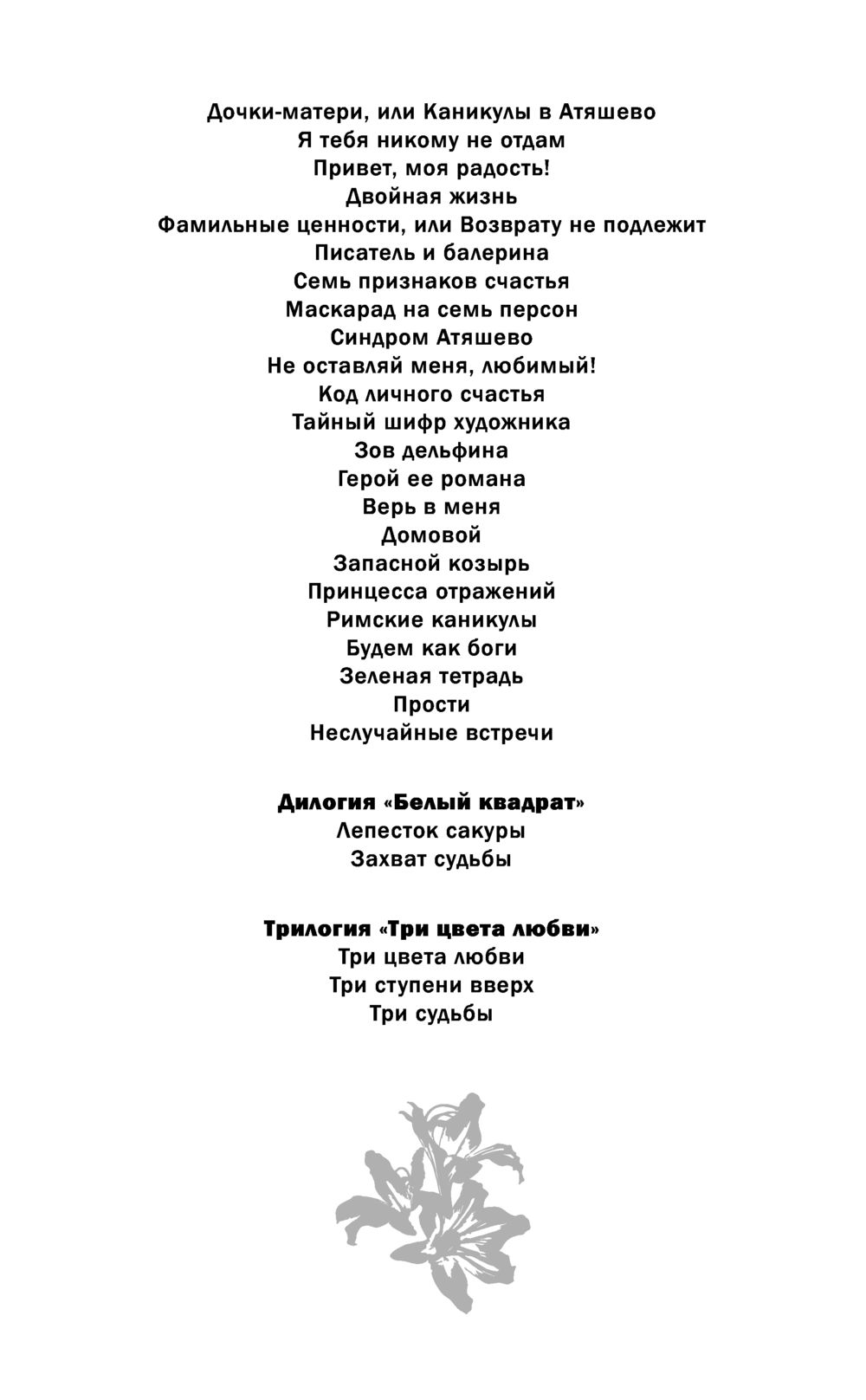 Дочки-матери, или Каникулы в Атяшево
Я тебя никому не отдам
Привет, моя радость!
Двойная жизнь
Фамильные ценности, или Возврату не подлежит
Писатель и балерина
Семь признаков счастья
Маскарад на семь персон
Синдром Атяшево
Не оставляй меня, любимый!
Код личного счастья
Тайный шифр художника
Зов дельфина
Герой ее романа
Верь в меня
Домовой
Запасной козырь
Принцесса отражений
Римские каникулы
Будем как боги
Зеленая тетрадь
Прости
Неслучайные встречи

Дилогия «Белый квадрат»
Лепесток сакуры
Захват судьбы

Трилогия «Три цвета любви»
Три цвета любви
Три ступени вверх
Три судьбы